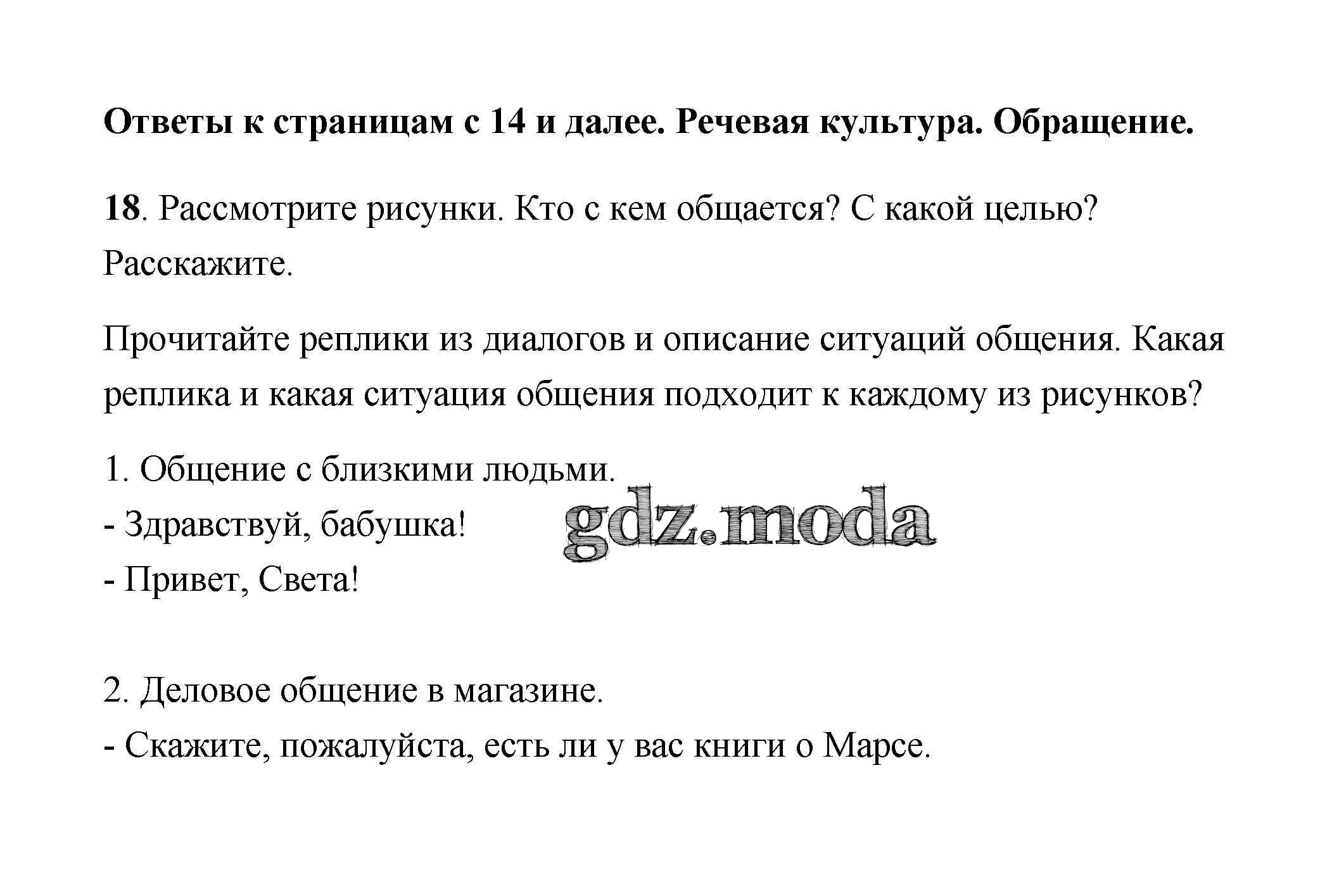 Ответы к страницам с 14 и далее. Речевая культура. Обращение.

18. Рассмотрите рисунки. Кто с кем общается? С какой целью? Расскажите.

Прочитайте реплики из диалогов и описание ситуаций общения. Какая реплика и какая ситуация общения подходит к каждому из рисунков?

1. Общение с близкими людьми.
- Здравствуй, бабушка!
- Привет, Света!

gdz.moda

2. Деловое общение в магазине.
- Скажите, пожалуйста, есть ли у вас книги о Марсе.